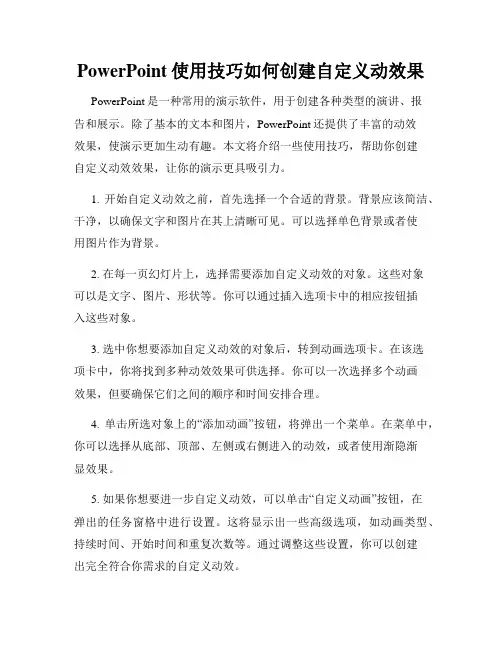 PowerPoint 使用技巧如何创建自定义动效果

PowerPoint 是一种常用的演示软件，用于创建各种类型的演讲、报告和展示。除了基本的文本和图片，PowerPoint 还提供了丰富的动效效果，使演示更加生动有趣。本文将介绍一些使用技巧，帮助你创建自定义动效效果，让你的演示更具吸引力。

1. 开始自定义动效之前，首先选择一个合适的背景。背景应该简洁、干净，以确保文字和图片在其上清晰可见。可以选择单色背景或者使用图片作为背景。

2. 在每一页幻灯片上，选择需要添加自定义动效的对象。这些对象可以是文字、图片、形状等。你可以通过插入选项卡中的相应按钮插入这些对象。

3. 选中你想要添加自定义动效的对象后，转到动画选项卡。在该选项卡中，你将找到多种动效效果可供选择。你可以一次选择多个动画效果，但要确保它们之间的顺序和时间安排合理。

4. 单击所选对象上的“添加动画”按钮，将弹出一个菜单。在菜单中，你可以选择从底部、顶部、左侧或右侧进入的动效，或者使用渐隐渐显效果。

5. 如果你想要进一步自定义动效，可以单击“自定义动画”按钮，在弹出的任务窗格中进行设置。这将显示出一些高级选项，如动画类型、持续时间、开始时间和重复次数等。通过调整这些设置，你可以创建出完全符合你需求的自定义动效。